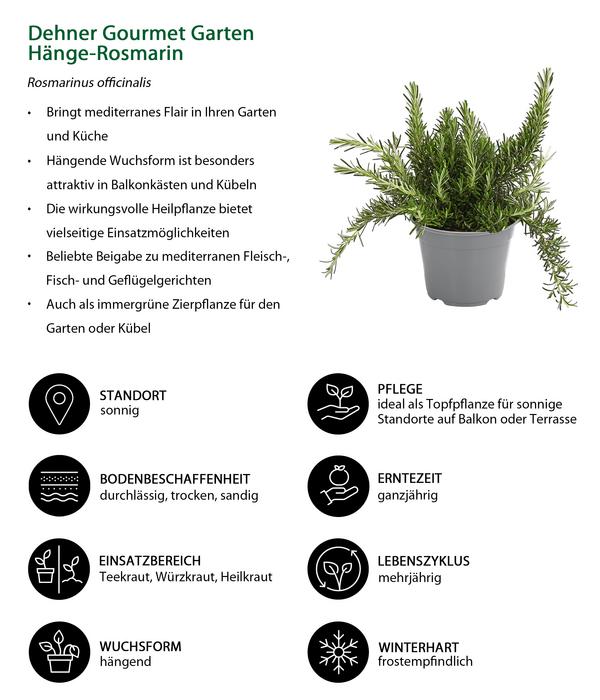 Dehner Gourmet Garten
Hänge-Rosmarin

Rosmarinus officinalis

• Bringt mediterranes Flair in Ihren Garten und Küche
• Hängende Wuchsform ist besonders attraktiv in Balkonkästen und Kübeln
• Die wirkungsvolle Heilpflanze bietet vielseitige Einsatzmöglichkeiten
• Beliebte Beigabe zu mediterranen Fleisch-, Fisch- und Geflügelgerichten
• Auch als immergrüne Zierpflanze für den Garten oder Kübel

STANDORT
sonnig

BODENBESCHAFFENHEIT
durchlässig, trocken, sandig

EINSATZBEREICH
Teekraut, Würzkraut, Heilkraut

WUCHSFORM
hängend

PFLEGE
ideal als Topfpflanze für sonnige Standorte auf Balkon oder Terrasse

ERNTEZEIT
ganzjährig

LEBENSZYKLUS
mehrjährig

WINTERHART
frostempfindlich